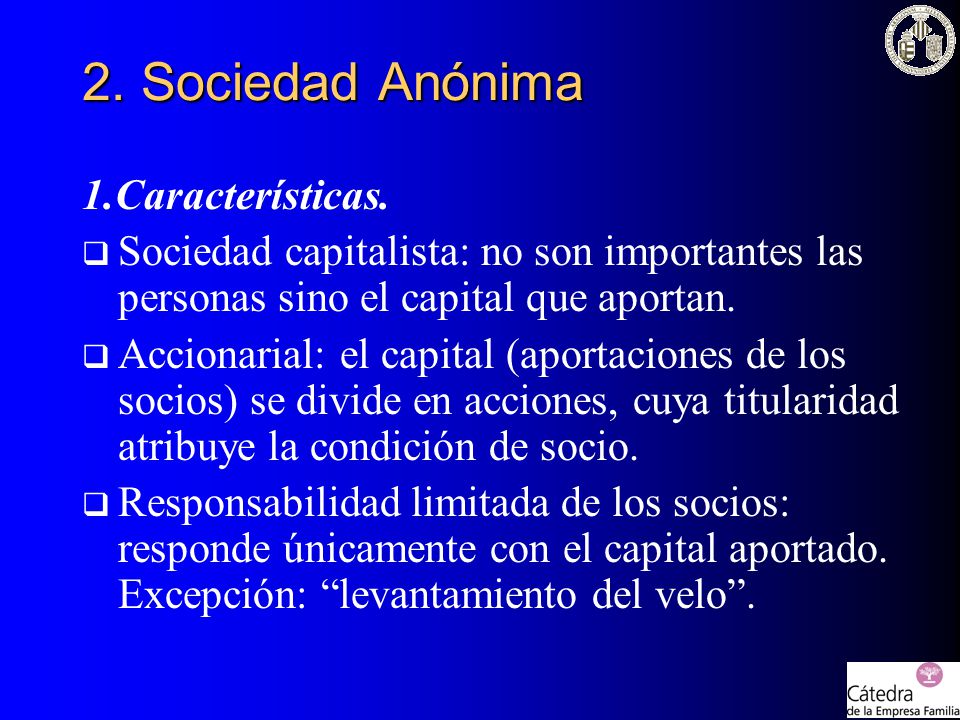 2. Sociedad Anónima

1.Características.

❑ Sociedad capitalista: no son importantes las personas sino el capital que aportan.

❑ Accionarial: el capital (aportaciones de los socios) se divide en acciones, cuya titularidad atribuye la condición de socio.

❑ Responsabilidad limitada de los socios: responde únicamente con el capital aportado. Excepción: “levantamiento del velo”.

Cátedra de la Empresa Familia